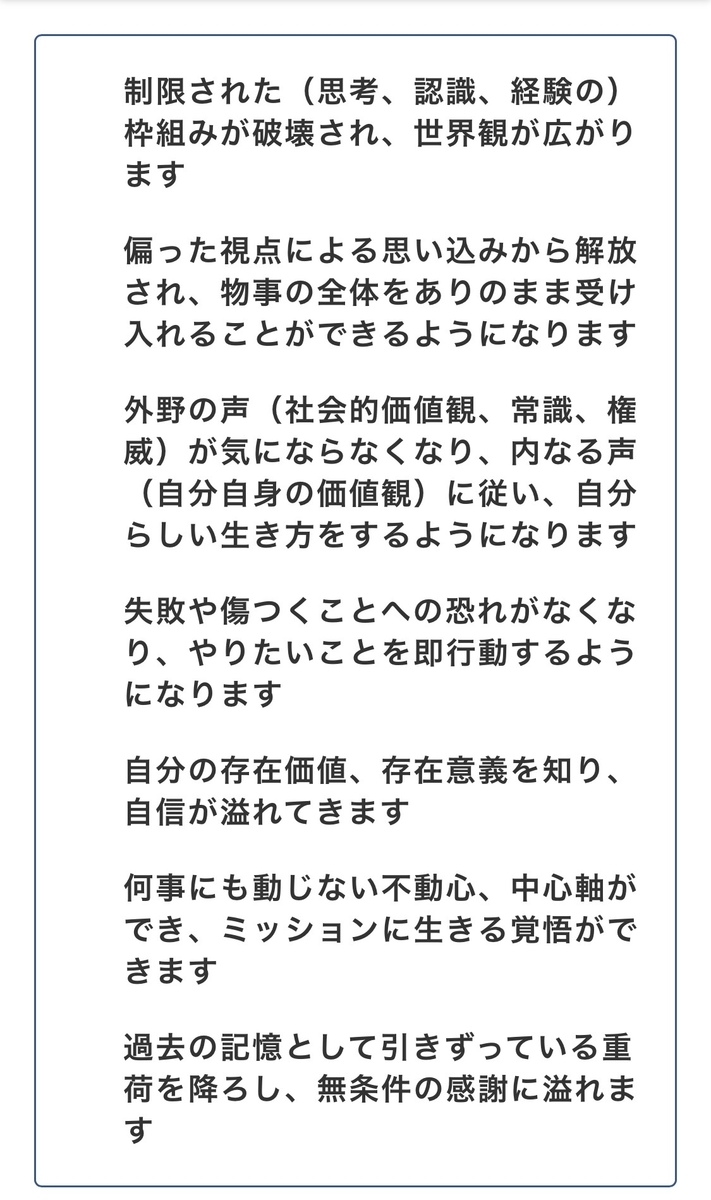 制限された（思考、認識、経験の）枠組みが破壊され、世界観が広がります

偏った視点による思い込みから解放され、物事の全体をありのまま受け入れることができるようになります

外野の声（社会的価値観、常識、権威）が気にならなくなり、内なる声（自分自身の価値観）に従い、自分らしい生き方をするようになります

失敗や傷つくことへの恐れがなくなり、やりたいことを即行動するようになります

自分の存在価値、存在意義を知り、自信が溢れてきます

何事にも動じない不動心、中心軸ができ、ミッションに生きる覚悟ができます

過去の記憶として引きずっている重荷を降ろし、無条件の感謝に溢れます